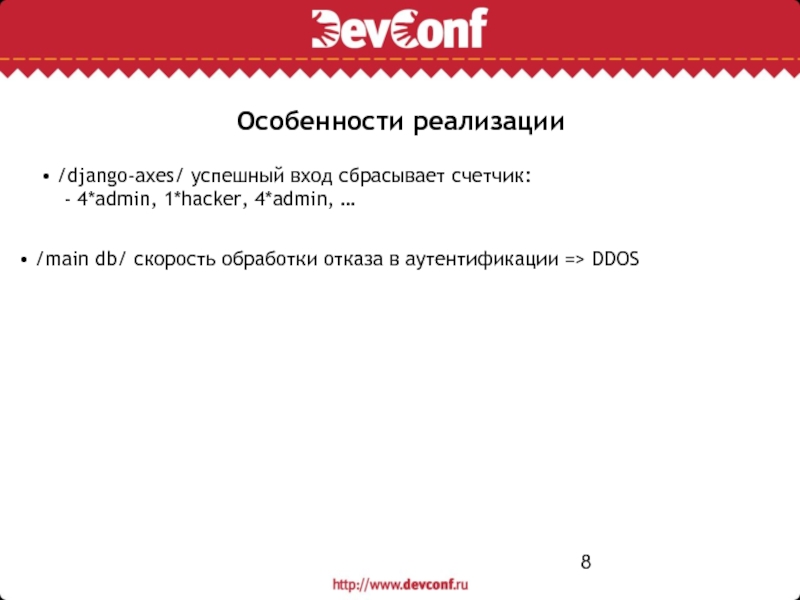 DevConf

Особенности реализации

• /django-axes/ успешный вход сбрасывает счетчик:
- 4*admin, 1*hacker, 4*admin, …

• /main db/ скорость обработки отказа в аутентификации => DDOS

8

http://www.devconf.ru